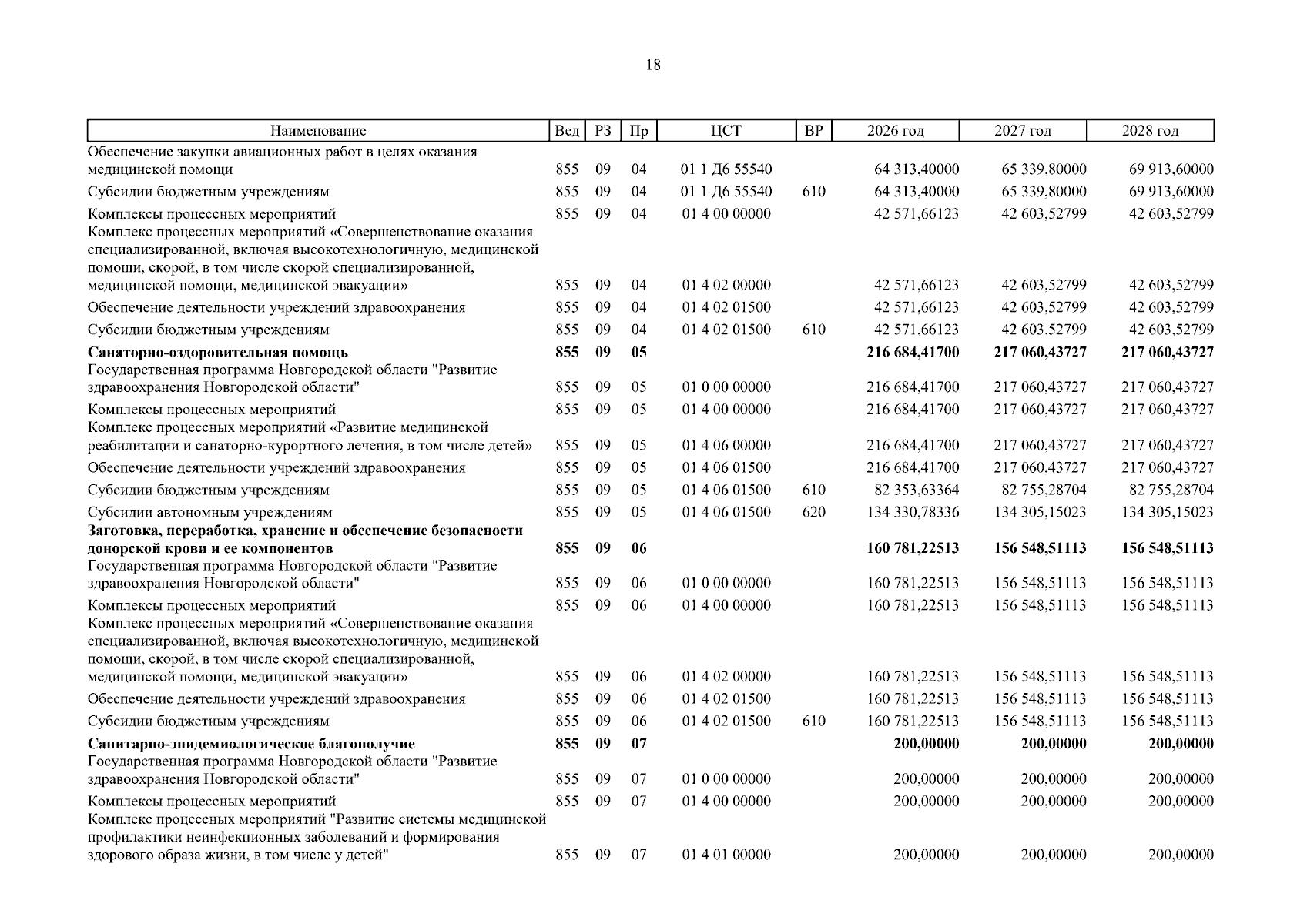 18

| Наименование | Вед | РЗ | Пр | ЦСТ | ВР | 2026 год | 2027 год | 2028 год |
|---|---|---|---|---|---|---|---|---|
| Обеспечение закупки авиационных работ в целях оказания медицинской помощи | 855 | 09 | 04 | 01 1 Д6 55540 | | 64 313,40000 | 65 339,80000 | 69 913,60000 |
| Субсидии бюджетным учреждениям | 855 | 09 | 04 | 01 1 Д6 55540 | 610 | 64 313,40000 | 65 339,80000 | 69 913,60000 |
| Комплексы процессных мероприятий | 855 | 09 | 04 | 01 4 00 00000 | | 42 571,66123 | 42 603,52799 | 42 603,52799 |
| Комплекс процессных мероприятий «Совершенствование оказания специализированной, включая высокотехнологичную, медицинской помощи, скорой, в том числе скорой специализированной, медицинской помощи, медицинской эвакуации» | 855 | 09 | 04 | 01 4 02 00000 | | 42 571,66123 | 42 603,52799 | 42 603,52799 |
| Обеспечение деятельности учреждений здравоохранения | 855 | 09 | 04 | 01 4 02 01500 | | 42 571,66123 | 42 603,52799 | 42 603,52799 |
| Субсидии бюджетным учреждениям | 855 | 09 | 04 | 01 4 02 01500 | 610 | 42 571,66123 | 42 603,52799 | 42 603,52799 |
| Санаторно-оздоровительная помощь | 855 | 09 | 05 | | | 216 684,41700 | 217 060,43727 | 217 060,43727 |
| Государственная программа Новгородской области "Развитие здравоохранения Новгородской области" | 855 | 09 | 05 | 01 0 00 00000 | | 216 684,41700 | 217 060,43727 | 217 060,43727 |
| Комплексы процессных мероприятий | 855 | 09 | 05 | 01 4 00 00000 | | 216 684,41700 | 217 060,43727 | 217 060,43727 |
| Комплекс процессных мероприятий «Развитие медицинской реабилитации и санаторно-курортного лечения, в том числе детей» | 855 | 09 | 05 | 01 4 06 00000 | | 216 684,41700 | 217 060,43727 | 217 060,43727 |
| Обеспечение деятельности учреждений здравоохранения | 855 | 09 | 05 | 01 4 06 01500 | | 216 684,41700 | 217 060,43727 | 217 060,43727 |
| Субсидии бюджетным учреждениям | 855 | 09 | 05 | 01 4 06 01500 | 610 | 82 353,63364 | 82 755,28704 | 82 755,28704 |
| Субсидии автономным учреждениям | 855 | 09 | 05 | 01 4 06 01500 | 620 | 134 330,78336 | 134 305,15023 | 134 305,15023 |
| Заготовка, переработка, хранение и обеспечение безопасности донорской крови и ее компонентов | 855 | 09 | 06 | | | 160 781,22513 | 156 548,51113 | 156 548,51113 |
| Государственная программа Новгородской области "Развитие здравоохранения Новгородской области" | 855 | 09 | 06 | 01 0 00 00000 | | 160 781,22513 | 156 548,51113 | 156 548,51113 |
| Комплексы процессных мероприятий | 855 | 09 | 06 | 01 4 00 00000 | | 160 781,22513 | 156 548,51113 | 156 548,51113 |
| Комплекс процессных мероприятий «Совершенствование оказания специализированной, включая высокотехнологичную, медицинской помощи, скорой, в том числе скорой специализированной, медицинской помощи, медицинской эвакуации» | 855 | 09 | 06 | 01 4 02 00000 | | 160 781,22513 | 156 548,51113 | 156 548,51113 |
| Обеспечение деятельности учреждений здравоохранения | 855 | 09 | 06 | 01 4 02 01500 | | 160 781,22513 | 156 548,51113 | 156 548,51113 |
| Субсидии бюджетным учреждениям | 855 | 09 | 06 | 01 4 02 01500 | 610 | 160 781,22513 | 156 548,51113 | 156 548,51113 |
| Санитарно-эпидемиологическое благополучие | 855 | 09 | 07 | | | 200,00000 | 200,00000 | 200,00000 |
| Государственная программа Новгородской области "Развитие здравоохранения Новгородской области" | 855 | 09 | 07 | 01 0 00 00000 | | 200,00000 | 200,00000 | 200,00000 |
| Комплексы процессных мероприятий | 855 | 09 | 07 | 01 4 00 00000 | | 200,00000 | 200,00000 | 200,00000 |
| Комплекс процессных мероприятий "Развитие системы медицинской профилактики неинфекционных заболеваний и формирования здорового образа жизни, в том числе у детей" | 855 | 09 | 07 | 01 4 01 00000 | | 200,00000 | 200,00000 | 200,00000 |